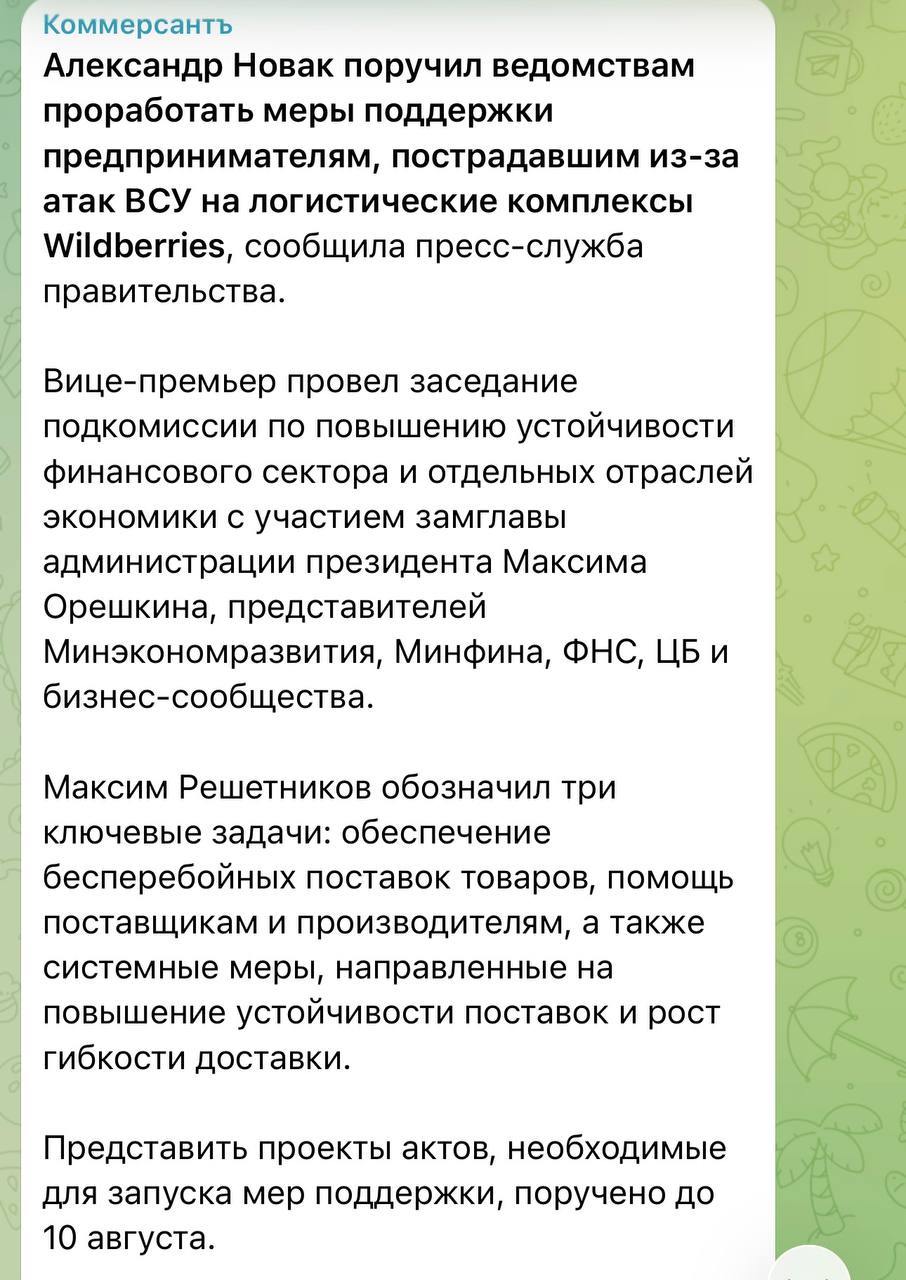 Коммерсантъ

Александр Новак поручил ведомствам проработать меры поддержки предпринимателям, пострадавшим из-за атак ВСУ на логистические комплексы Wildberries, сообщила пресс-служба правительства.

Вице-премьер провел заседание подкомиссии по повышению устойчивости финансового сектора и отдельных отраслей экономики с участием замглавы администрации президента Максима Орешкина, представителей Минэкономразвития, Минфина, ФНС, ЦБ и бизнес-сообщества.

Максим Решетников обозначил три ключевые задачи: обеспечение бесперебойных поставок товаров, помощь поставщикам и производителям, а также системные меры, направленные на повышение устойчивости поставок и рост гибкости доставки.

Представить проекты актов, необходимые для запуска мер поддержки, поручено до 10 августа.